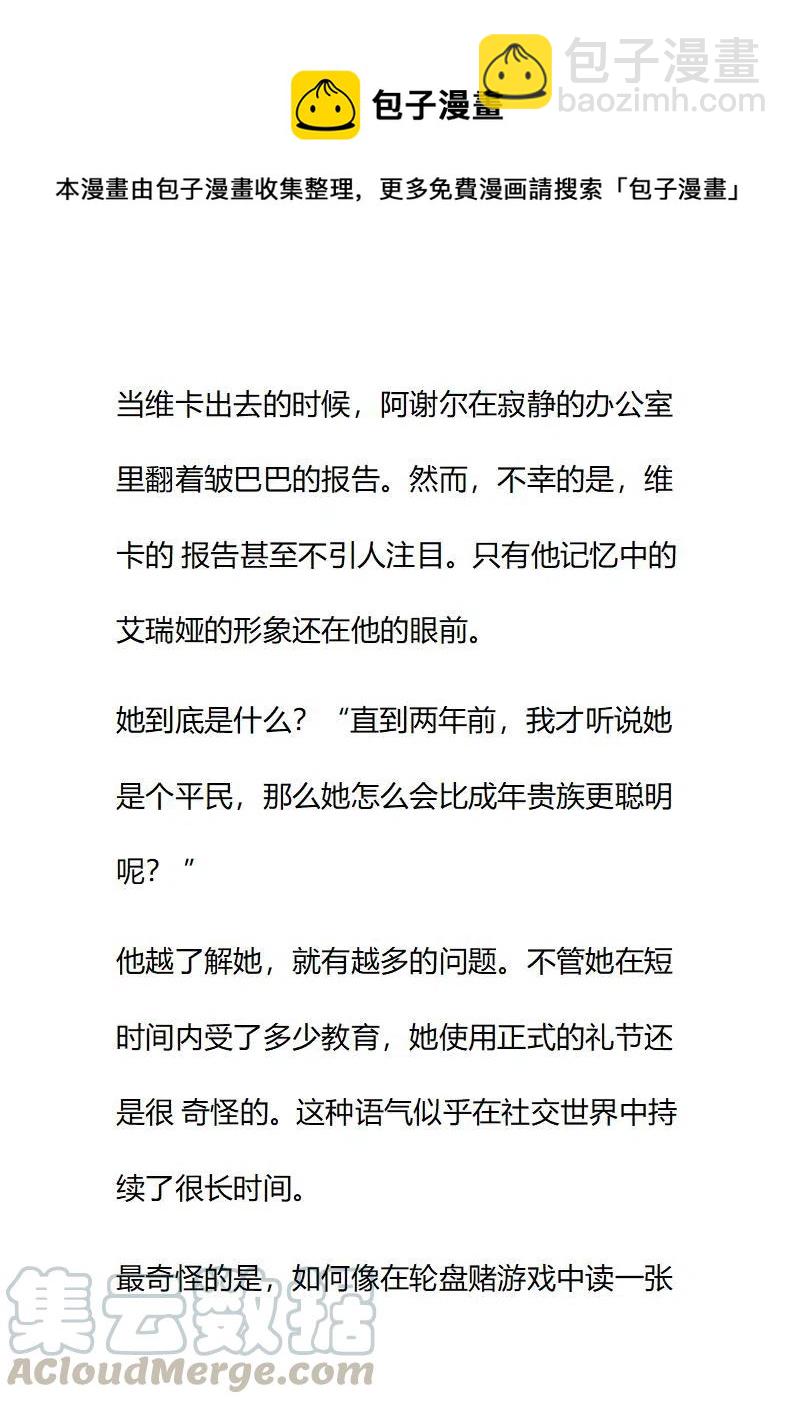 包子漫畫

包子漫畫
baozimh.com

本漫畫由包子漫畫收集整理，更多免費漫画請搜索「包子漫畫」

当维卡出去的时候，阿谢尔在寂静的办公室里翻着皱巴巴的报告。然而，不幸的是，维卡的 报告甚至不引人注目。只有他记忆中的艾瑞娅的形象还在他的眼前。

她到底是什么？“直到两年前，我才听说她是个平民，那么她怎么会比成年贵族更聪明呢？”

他越了解她，就有越多的问题。不管她在短时间内受了多少教育，她使用正式的礼节还是很 奇怪的。这种语气似乎在社交世界中持续了很长时间。

最奇怪的是，如何像在轮盘赌游戏中读一张

集云数据
ACloudMerge.com